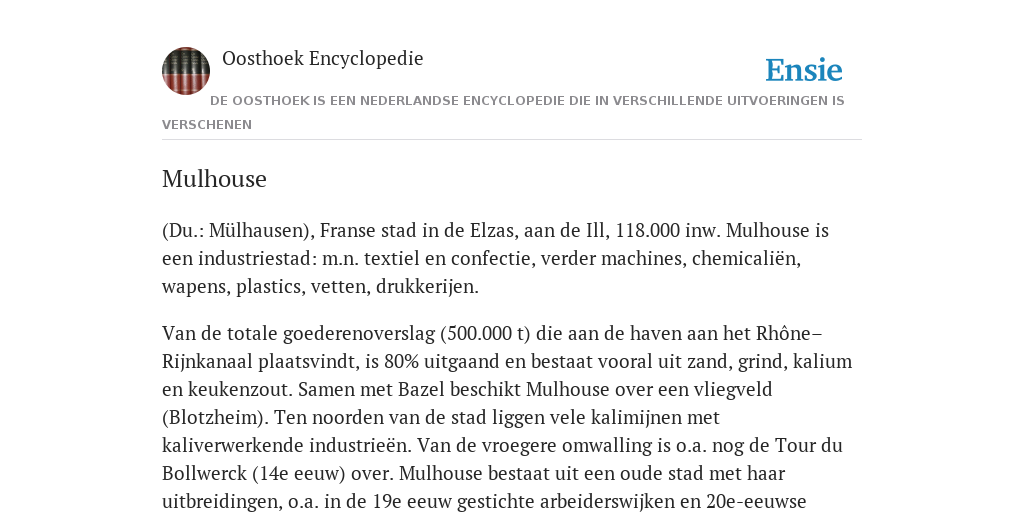 Oosthoek Encyclopedie

Ensie

DE OOSTHOEK IS EEN NEDERLANDSE ENCYCLOPEDIE DIE IN VERSCHILLENDE UITVOERINGEN IS VERSCHENEN

Mulhouse

(Du.: Mülhausen), Franse stad in de Elzas, aan de Ill, 118.000 inw. Mulhouse is een industriestad: m.n. textiel en confectie, verder machines, chemicaliën, wapens, plastics, vetten, drukkerijen.

Van de totale goederenoverslag (500.000 t) die aan de haven aan het Rhône–Rijnkanaal plaatsvindt, is 80% uitgaand en bestaat vooral uit zand, grind, kalium en keukenzout. Samen met Bazel beschikt Mulhouse over een vliegveld (Blotzheim). Ten noorden van de stad liggen vele kalimijnen met kaliverwerkende industrieën. Van de vroegere omwalling is o.a. nog de Tour du Bollwerck (14e eeuw) over. Mulhouse bestaat uit een oude stad met haar uitbreidingen, o.a. in de 19e eeuw gestichte arbeiderswijken en 20e-eeuwse